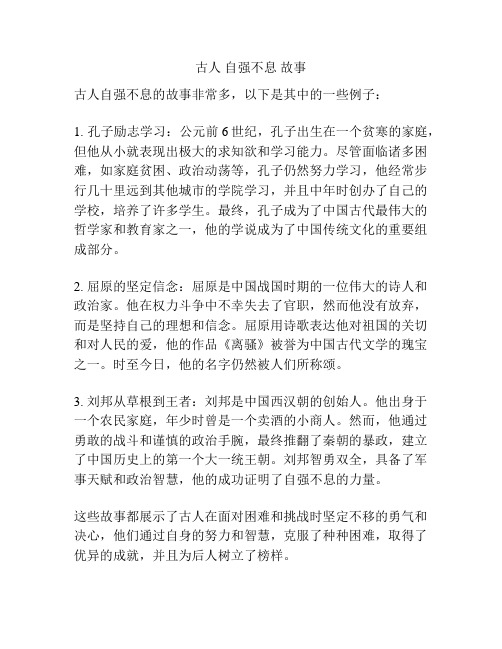 古人 自强不息 故事

古人自强不息的故事非常多，以下是其中的一些例子：

1. 孔子励志学习：公元前 6 世纪，孔子出生在一个贫寒的家庭，但他从小就表现出极大的求知欲和学习能力。尽管面临诸多困难，如家庭贫困、政治动荡等，孔子仍然努力学习，他经常步行几十里远到其他城市的学院学习，并且中年时创办了自己的学校，培养了许多学生。最终，孔子成为了中国古代最伟大的哲学家和教育家之一，他的学说成为了中国传统文化的重要组成部分。

2. 屈原的坚定信念：屈原是中国战国时期的一位伟大的诗人和政治家。他在权力斗争中不幸失去了官职，然而他没有放弃，而是坚持自己的理想和信念。屈原用诗歌表达他对祖国的关切和对人民的爱，他的作品《离骚》被誉为中国古代文学的瑰宝之一。时至今日，他的名字仍然被人们所称颂。

3. 刘邦从草根到王者：刘邦是中国西汉朝的创始人。他出身于一个农民家庭，年少时曾是一个卖酒的小商人。然而，他通过勇敢的战斗和谨慎的政治手腕，最终推翻了秦朝的暴政，建立了中国历史上的第一个大一统王朝。刘邦智勇双全，具备了军事天赋和政治智慧，他的成功证明了自强不息的力量。

这些故事都展示了古人在面对困难和挑战时坚定不移的勇气和决心，他们通过自身的努力和智慧，克服了种种困难，取得了优异的成就，并且为后人树立了榜样。